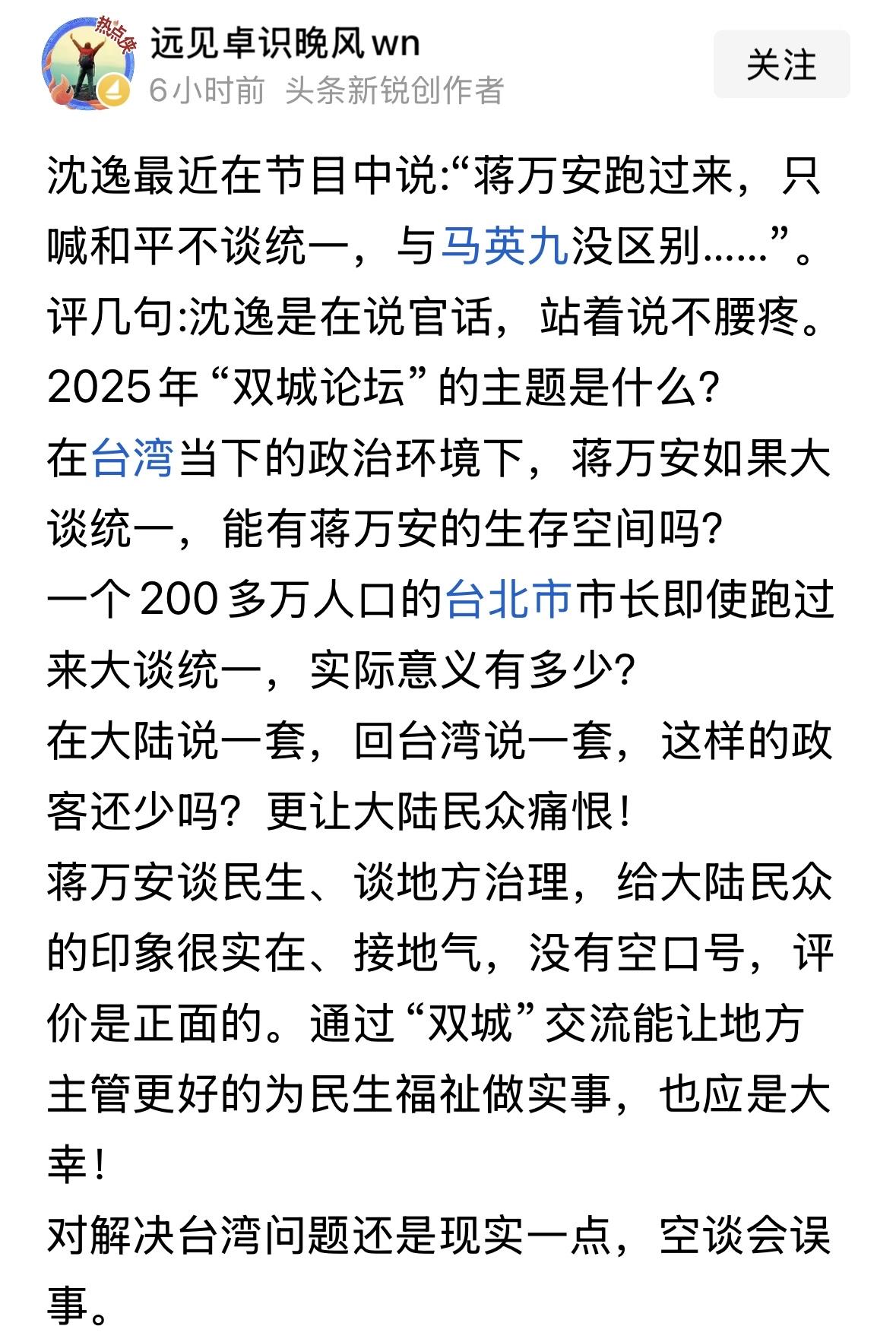 热点侠

远见卓识晚风wn

6小时前 头条新锐创作者

关注

沈逸最近在节目中说:“蒋万安跑过来，只喊和平不谈统一，与马英九没区别……”。
评几句:沈逸是在说官话，站着说不腰疼。
2025年“双城论坛”的主题是什么?
在台湾当下的政治环境下，蒋万安如果大谈统一，能有蒋万安的生存空间吗?
一个200多万人口的台北市市长即使跑过来大谈统一，实际意义有多少?
在大陆说一套，回台湾说一套，这样的政客还少吗？更让大陆民众痛恨!
蒋万安谈民生、谈地方治理，给大陆民众的印象很实在、接地气，没有空口号，评价是正面的。通过“双城”交流能让地方主管更好的为民生福祉做实事，也应是大幸!
对解决台湾问题还是现实一点，空谈会误事。